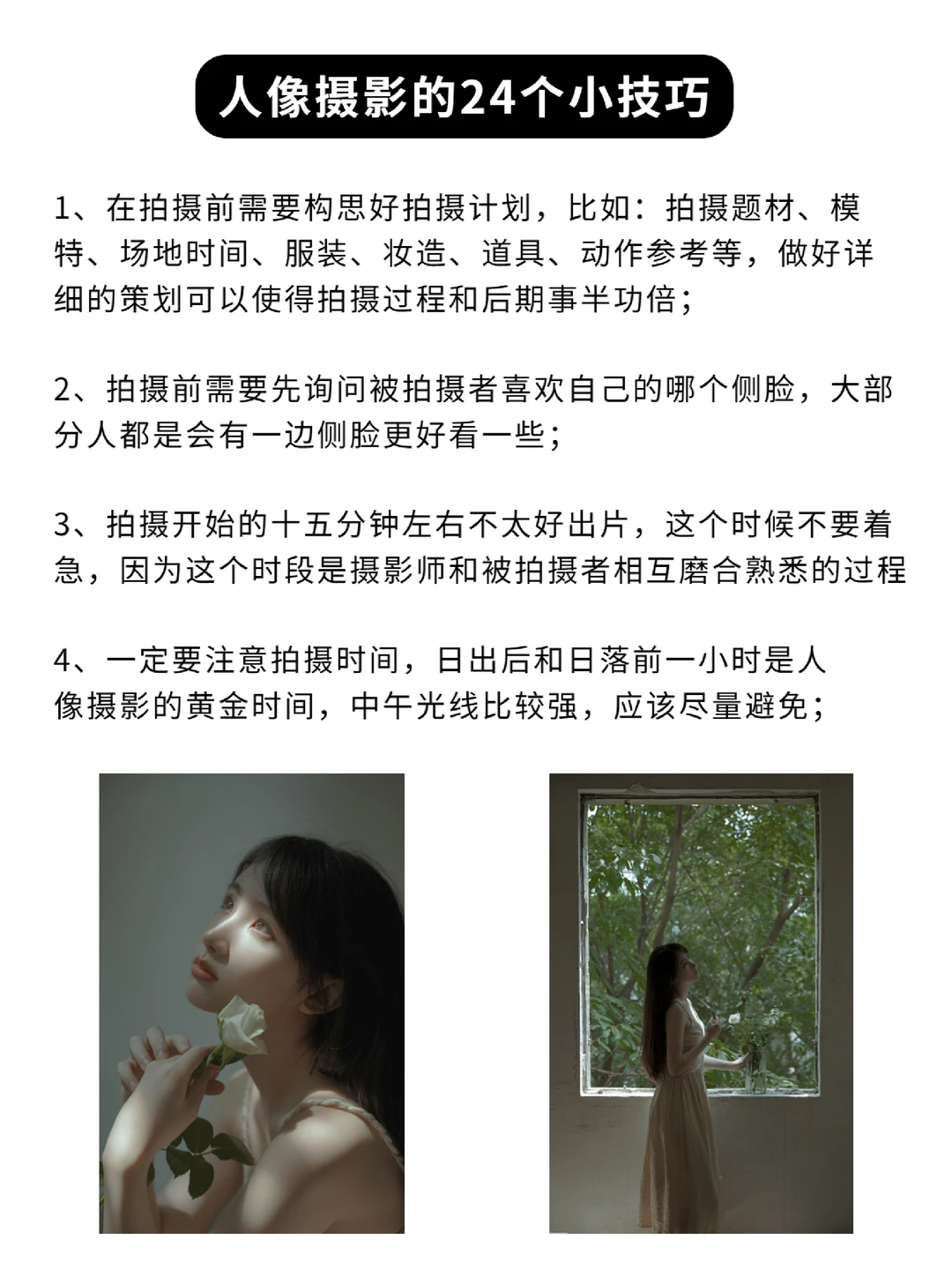 人像摄影的24个小技巧

1、在拍摄前需要构思好拍摄计划，比如：拍摄题材、模特、场地时间、服装、妆造、道具、动作参考等，做好详细的策划可以使得拍摄过程和后期事半功倍；

2、拍摄前需要先询问被拍摄者喜欢自己的哪个侧脸，大部分人都是会有一边侧脸更好看一些；

3、拍摄开始的十五分钟左右不太好出片，这个时候不要着急，因为这个时段是摄影师和被拍摄者相互磨合熟悉的过程

4、一定要注意拍摄时间，日出后和日落前一小时是人像摄影的黄金时间，中午光线比较强，应该尽量避免；